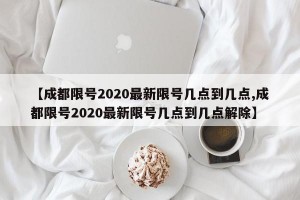 【成都限号2020最新限号几点到几点,成都限号2020最新限号几点到几点解除】